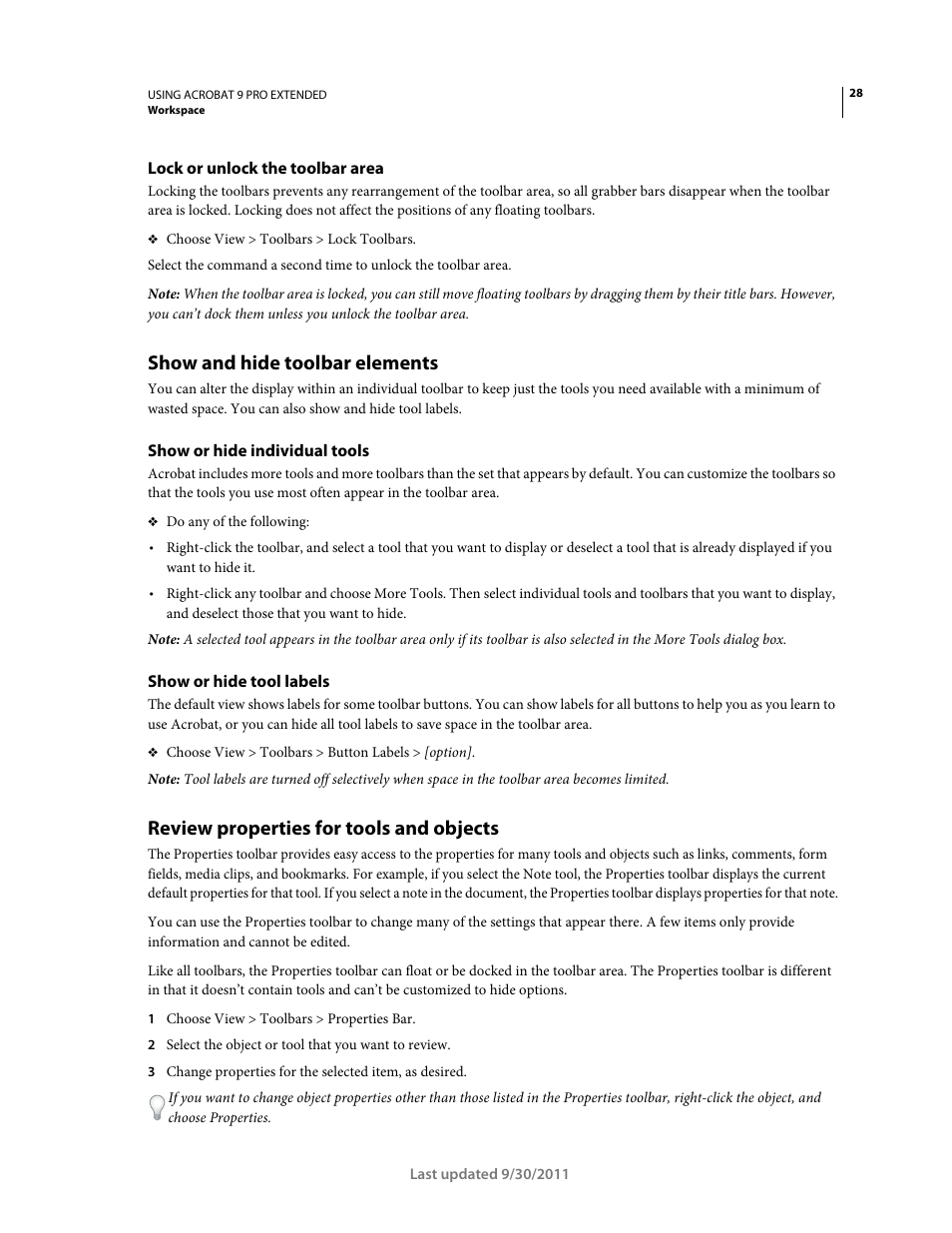 USING ACROBAT 9 PRO EXTENDED
Workspace

28

Lock or unlock the toolbar area

Locking the toolbars prevents any rearrangement of the toolbar area, so all grabber bars disappear when the toolbar area is locked. Locking does not affect the positions of any floating toolbars.

❖ Choose View > Toolbars > Lock Toolbars.

Select the command a second time to unlock the toolbar area.

Note: When the toolbar area is locked, you can still move floating toolbars by dragging them by their title bars. However, you can't dock them unless you unlock the toolbar area.

Show and hide toolbar elements

You can alter the display within an individual toolbar to keep just the tools you need available with a minimum of wasted space. You can also show and hide tool labels.

Show or hide individual tools

Acrobat includes more tools and more toolbars than the set that appears by default. You can customize the toolbars so that the tools you use most often appear in the toolbar area.

❖ Do any of the following:

• Right-click the toolbar, and select a tool that you want to display or deselect a tool that is already displayed if you want to hide it.

• Right-click any toolbar and choose More Tools. Then select individual tools and toolbars that you want to display, and deselect those that you want to hide.

Note: A selected tool appears in the toolbar area only if its toolbar is also selected in the More Tools dialog box.

Show or hide tool labels

The default view shows labels for some toolbar buttons. You can show labels for all buttons to help you as you learn to use Acrobat, or you can hide all tool labels to save space in the toolbar area.

❖ Choose View > Toolbars > Button Labels > [option].

Note: Tool labels are turned off selectively when space in the toolbar area becomes limited.

Review properties for tools and objects

The Properties toolbar provides easy access to the properties for many tools and objects such as links, comments, form fields, media clips, and bookmarks. For example, if you select the Note tool, the Properties toolbar displays the current default properties for that tool. If you select a note in the document, the Properties toolbar displays properties for that note.

You can use the Properties toolbar to change many of the settings that appear there. A few items only provide information and cannot be edited.

Like all toolbars, the Properties toolbar can float or be docked in the toolbar area. The Properties toolbar is different in that it doesn't contain tools and can't be customized to hide options.

1 Choose View > Toolbars > Properties Bar.

2 Select the object or tool that you want to review.

3 Change properties for the selected item, as desired.

If you want to change object properties other than those listed in the Properties toolbar, right-click the object, and choose Properties.

Last updated 9/30/2011